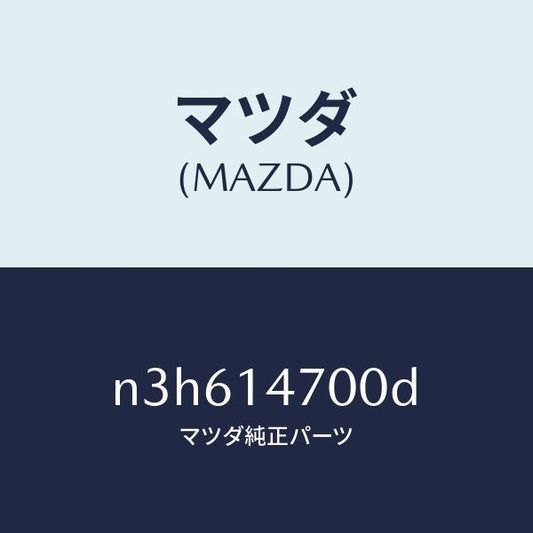 マツダ
(MAZDA)

n3h614700d
マツダ純正パーツ